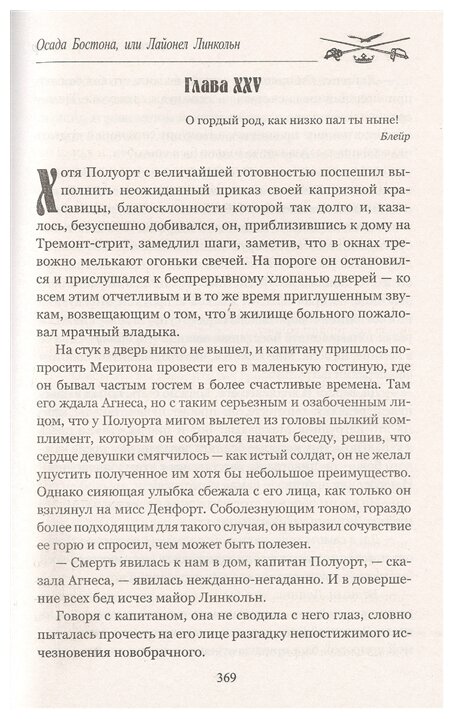 Осада Бостона, или Лайонел Линкольн

Глава XXV

О гордый род, как низко пал ты ныне!
Блейр

Хотя Полуорт с величайшей готовностью поспешил выполнить неожиданный приказ своей капризной красавицы, благосклонности которой так долго и, казалось, безуспешно добивался, он, приблизившись к дому на Тремонт-стрит, замедлил шаги, заметив, что в окнах тревожно мелькают огоньки свечей. На пороге он остановился и прислушался к беспрерывному хлопанью дверей — ко всем этим отчетливым и в то же время приглушенным звукам, возвещающим о том, что в жилище больного пожаловал мрачный владыка.

На стук в дверь никто не вышел, и капитану пришлось попросить Меритона провести его в маленькую гостиную, где он бывал частым гостем в более счастливые времена. Там его ждала Агнеса, но с таким серьезным и озабоченным лицом, что у Полуорта мигом вылетел из головы пылкий комплимент, которым он собирался начать беседу, решив, что сердце девушки смягчилось — как истый солдат, он не желал упустить полученное им хотя бы небольшое преимущество. Однако сияющая улыбка сбежала с его лица, как только он взглянул на мисс Денфорт. Соболезнующим тоном, гораздо более подходящим для такого случая, он выразил сочувствие ее горю и спросил, чем может быть полезен.

— Смерть явилась к нам в дом, капитан Полуорт, — сказала Агнеса, — явилась нежданно-негаданно. И в довершение всех бед исчез майор Линкольн.

Говоря с капитаном, она не сводила с него глаз, словно пыталась прочесть на его лице разгадку непостижимого исчезновения новобрачного.

369